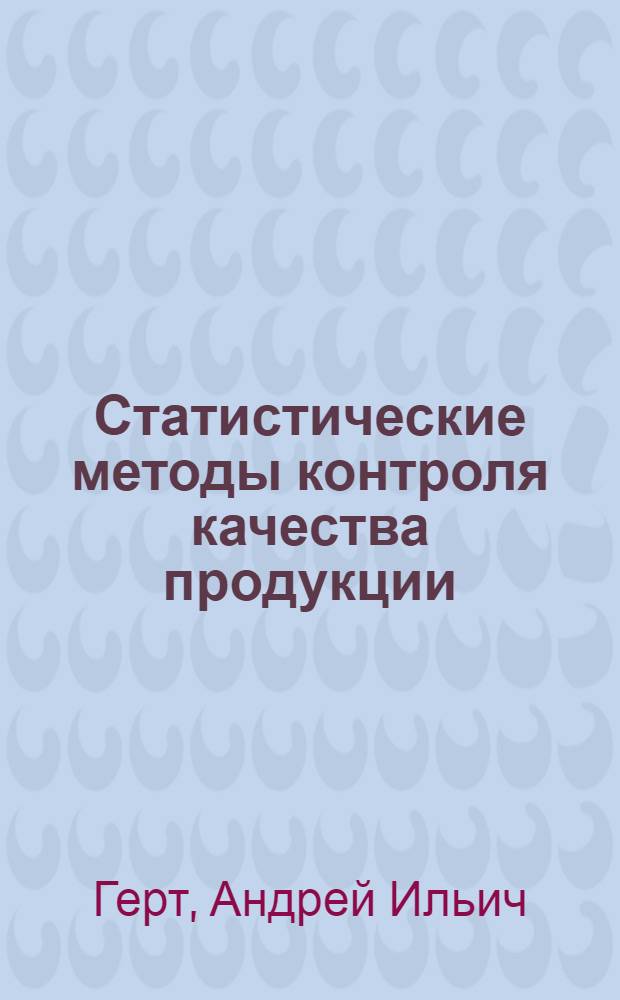 Статистические методы контроля качества продукции

Герт, Андрей Ильич